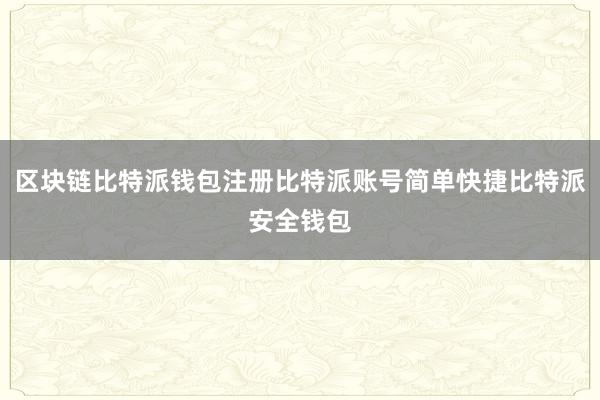 区块链比特派钱包注册比特派账号简单快捷比特派安全钱包